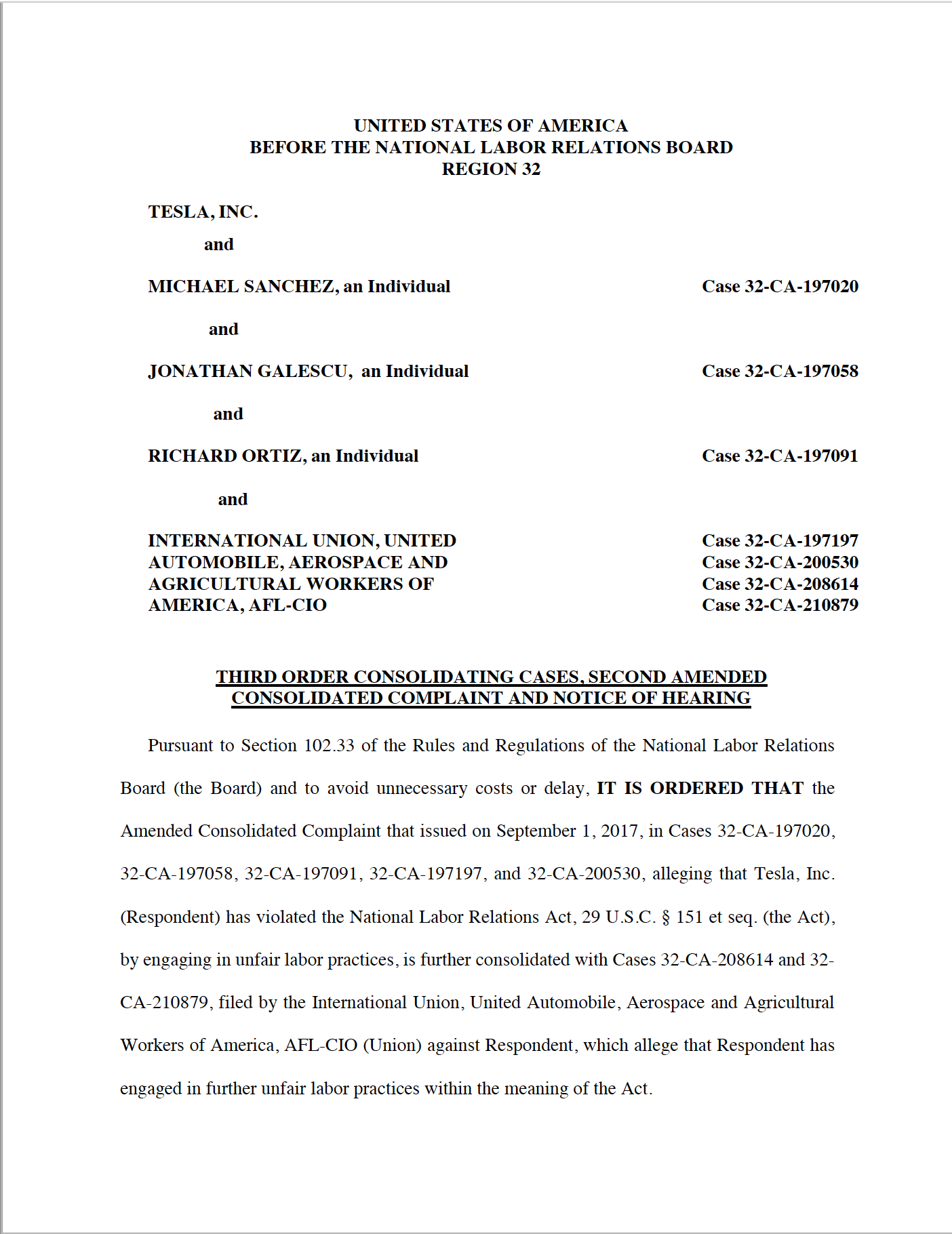 UNITED STATES OF AMERICA
BEFORE THE NATIONAL LABOR RELATIONS BOARD
REGION 32

TESLA, INC.

and

MICHAEL SANCHEZ, an Individual

Case 32-CA-197020

and

JONATHAN GALESCU, an Individual

Case 32-CA-197058

and

RICHARD ORTIZ, an Individual

Case 32-CA-197091

and

INTERNATIONAL UNION, UNITED AUTOMOBILE, AEROSPACE AND AGRICULTURAL WORKERS OF AMERICA, AFL-CIO

Case 32-CA-197197
Case 32-CA-200530
Case 32-CA-208614
Case 32-CA-210879

THIRD ORDER CONSOLIDATING CASES, SECOND AMENDED CONSOLIDATED COMPLAINT AND NOTICE OF HEARING

Pursuant to Section 102.33 of the Rules and Regulations of the National Labor Relations Board (the Board) and to avoid unnecessary costs or delay, IT IS ORDERED THAT the Amended Consolidated Complaint that issued on September 1, 2017, in Cases 32-CA-197020, 32-CA-197058, 32-CA-197091, 32-CA-197197, and 32-CA-200530, alleging that Tesla, Inc. (Respondent) has violated the National Labor Relations Act, 29 U.S.C. § 151 et seq. (the Act), by engaging in unfair labor practices, is further consolidated with Cases 32-CA-208614 and 32-CA-210879, filed by the International Union, United Automobile, Aerospace and Agricultural Workers of America, AFL-CIO (Union) against Respondent, which allege that Respondent has engaged in further unfair labor practices within the meaning of the Act.